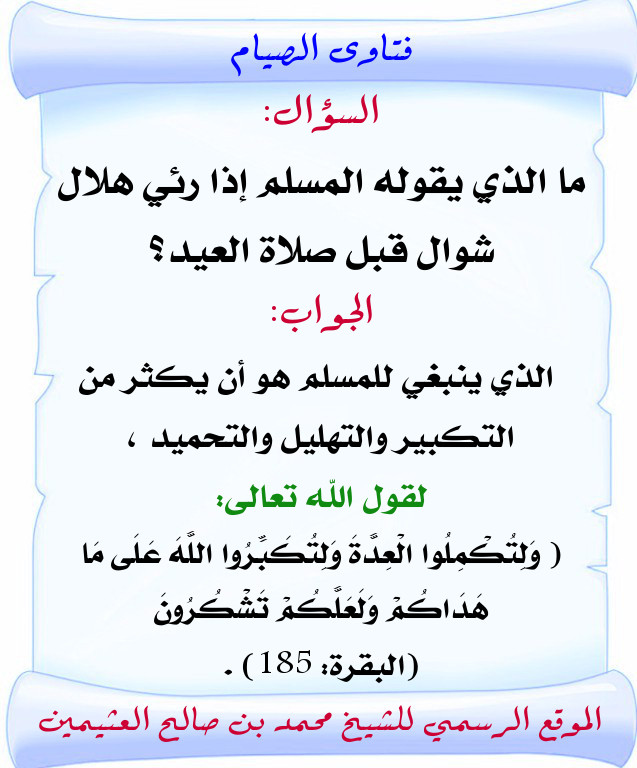 فتاوى الصيام

السؤال:

ما الذي يقوله المسلم إذا رئي هلال شوال قبل صلاة العيد؟

الجواب:

الذي ينبغي للمسلم هو أن يكثر من التكبير والتهليل والتحميد ،

لقول الله تعالى:

( وَلِتُكْمِلُوا الْعِدَّةَ وَلِتُكَبِّرُوا اللَّهَ عَلَى مَا هَدَاكُمْ وَلَعَلَّكُمْ تَشْكُرُونَ

(البقرة: 185) .

الموقع الرسمي للشيخ محمد بن صالح العثيمين